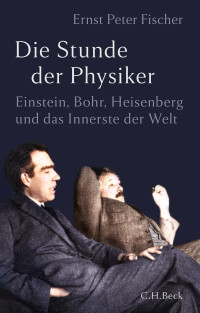 Ernst Peter Fischer

Die Stunde der Physiker

Einstein, Bohr, Heisenberg und das Innerste der Welt

C.H.Beck